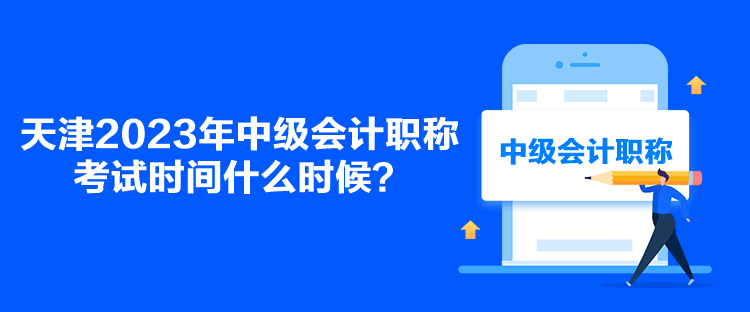 天津2023年中级会计职称考试时间什么时候？

中级会计职称